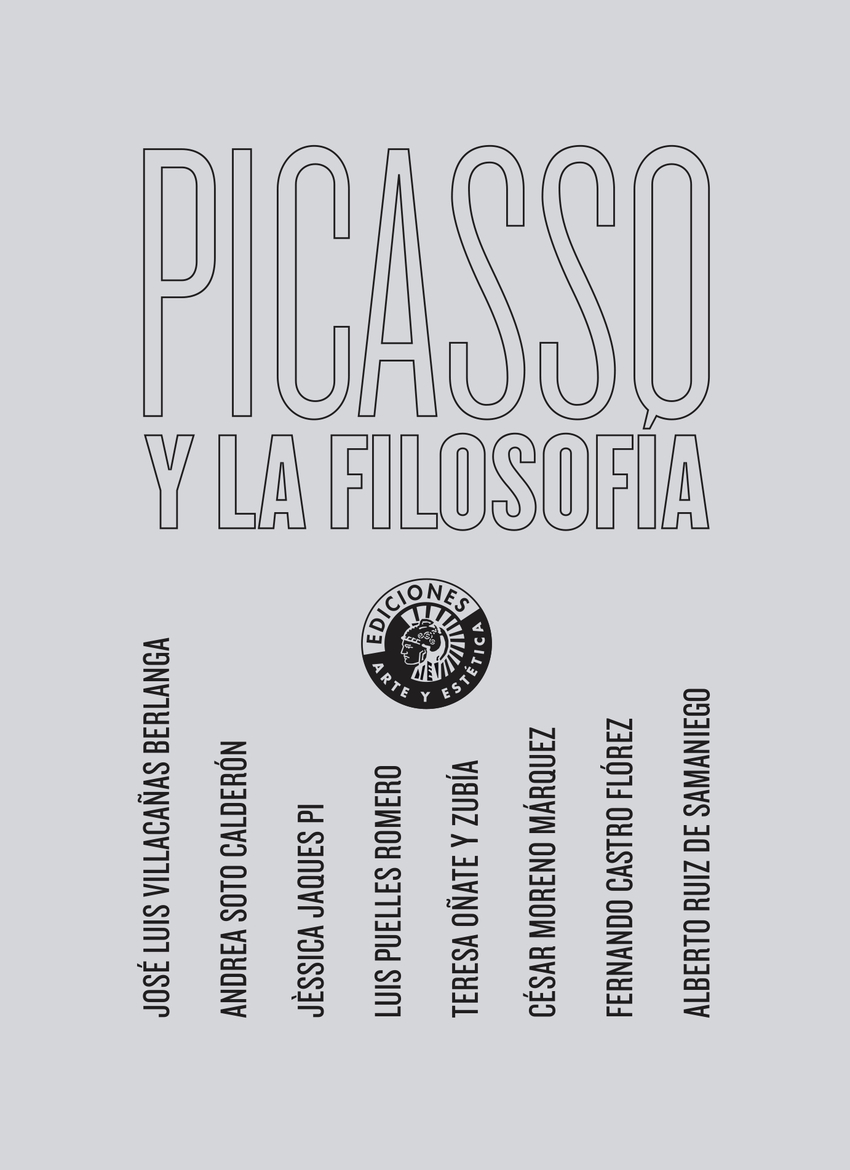 PICASSO
Y LA FILOSOFÍA

EDICIONES
ARTE Y ESTÉTICA

JOSÉ LUIS VILLACAÑAS BERLANGA
ANDREA SOTO CALDERÓN
JÈSSICA JAQUES PI
LUIS PUELLES ROMERO
TERESA OÑATE Y ZUBÍA
CÉSAR MORENO MÁRQUEZ
FERNANDO CASTRO FLÓREZ
ALBERTO RUIZ DE SAMANIEGO